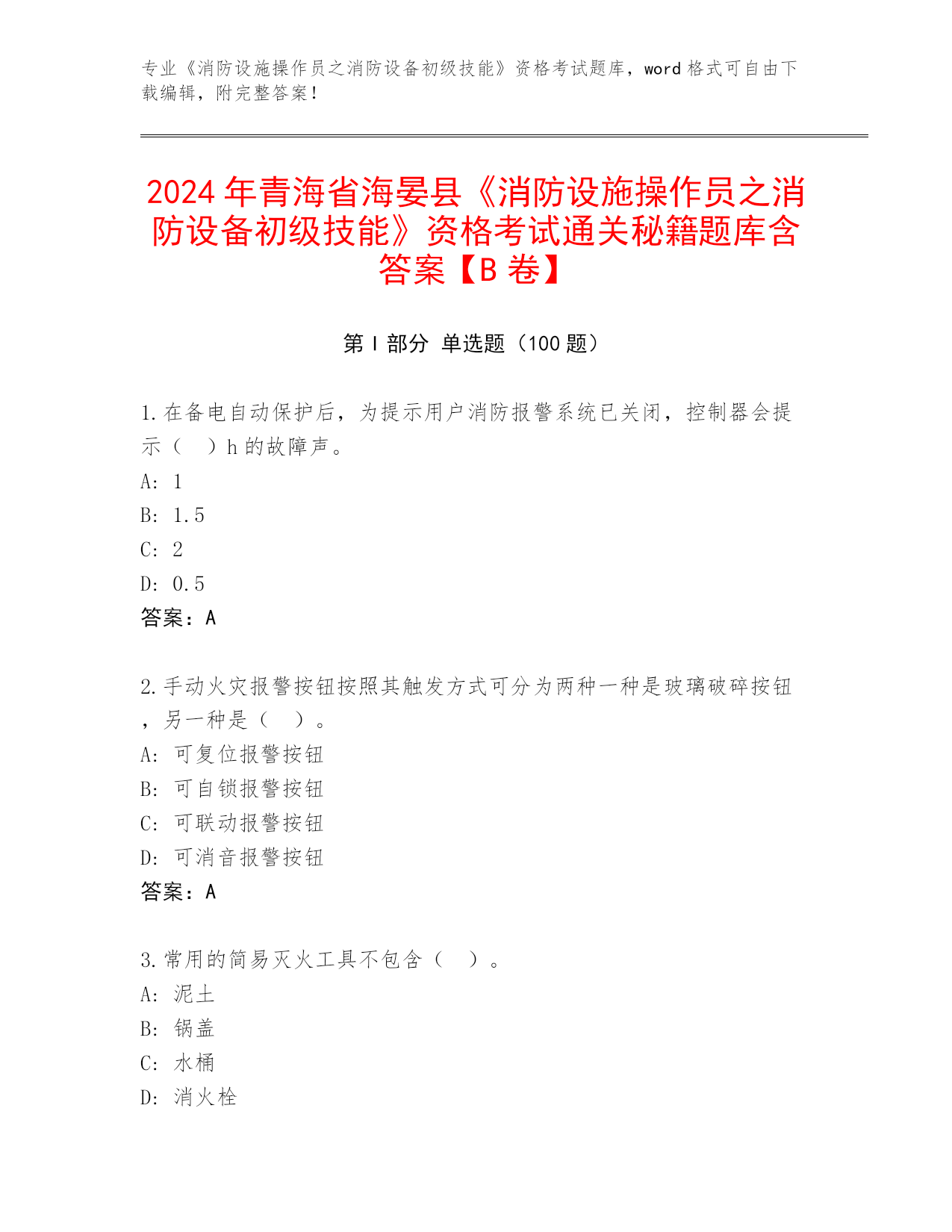 专业《消防设施操作员之消防设备初级技能》资格考试题库，word 格式可自由下载编辑，附完整答案！

2024 年青海省海晏县《消防设施操作员之消防设备初级技能》资格考试通关秘籍题库含答案【B 卷】

第 I 部分 单选题（100 题）

1.在备电自动保护后，为提示用户消防报警系统已关闭，控制器会提示（ ）h 的故障声。
A: 1
B: 1.5
C: 2
D: 0.5
答案：A

2.手动火灾报警按钮按照其触发方式可分为两种一种是玻璃破碎按钮，另一种是（ ）。
A: 可复位报警按钮
B: 可自锁报警按钮
C: 可联动报警按钮
D: 可消音报警按钮
答案：A

3.常用的简易灭火工具不包含（ ）。
A: 泥土
B: 锅盖
C: 水桶
D: 消火栓